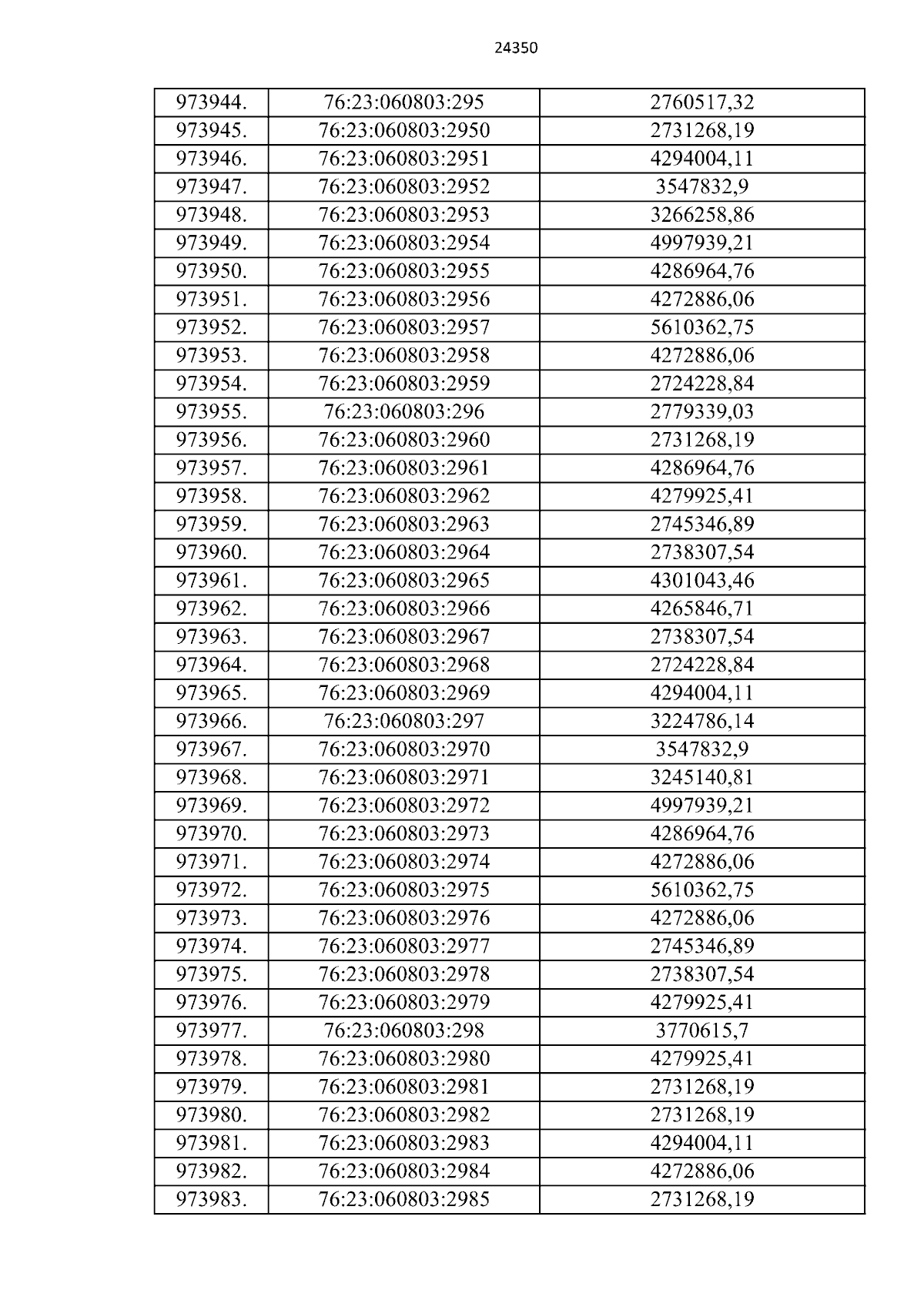 24350

| 973944. | 76:23:060803:295 | 2760517,32 |
|---|---|---|
| 973945. | 76:23:060803:2950 | 2731268,19 |
| 973946. | 76:23:060803:2951 | 4294004,11 |
| 973947. | 76:23:060803:2952 | 3547832,9 |
| 973948. | 76:23:060803:2953 | 3266258,86 |
| 973949. | 76:23:060803:2954 | 4997939,21 |
| 973950. | 76:23:060803:2955 | 4286964,76 |
| 973951. | 76:23:060803:2956 | 4272886,06 |
| 973952. | 76:23:060803:2957 | 5610362,75 |
| 973953. | 76:23:060803:2958 | 4272886,06 |
| 973954. | 76:23:060803:2959 | 2724228,84 |
| 973955. | 76:23:060803:296 | 2779339,03 |
| 973956. | 76:23:060803:2960 | 2731268,19 |
| 973957. | 76:23:060803:2961 | 4286964,76 |
| 973958. | 76:23:060803:2962 | 4279925,41 |
| 973959. | 76:23:060803:2963 | 2745346,89 |
| 973960. | 76:23:060803:2964 | 2738307,54 |
| 973961. | 76:23:060803:2965 | 4301043,46 |
| 973962. | 76:23:060803:2966 | 4265846,71 |
| 973963. | 76:23:060803:2967 | 2738307,54 |
| 973964. | 76:23:060803:2968 | 2724228,84 |
| 973965. | 76:23:060803:2969 | 4294004,11 |
| 973966. | 76:23:060803:297 | 3224786,14 |
| 973967. | 76:23:060803:2970 | 3547832,9 |
| 973968. | 76:23:060803:2971 | 3245140,81 |
| 973969. | 76:23:060803:2972 | 4997939,21 |
| 973970. | 76:23:060803:2973 | 4286964,76 |
| 973971. | 76:23:060803:2974 | 4272886,06 |
| 973972. | 76:23:060803:2975 | 5610362,75 |
| 973973. | 76:23:060803:2976 | 4272886,06 |
| 973974. | 76:23:060803:2977 | 2745346,89 |
| 973975. | 76:23:060803:2978 | 2738307,54 |
| 973976. | 76:23:060803:2979 | 4279925,41 |
| 973977. | 76:23:060803:298 | 3770615,7 |
| 973978. | 76:23:060803:2980 | 4279925,41 |
| 973979. | 76:23:060803:2981 | 2731268,19 |
| 973980. | 76:23:060803:2982 | 2731268,19 |
| 973981. | 76:23:060803:2983 | 4294004,11 |
| 973982. | 76:23:060803:2984 | 4272886,06 |
| 973983. | 76:23:060803:2985 | 2731268,19 |